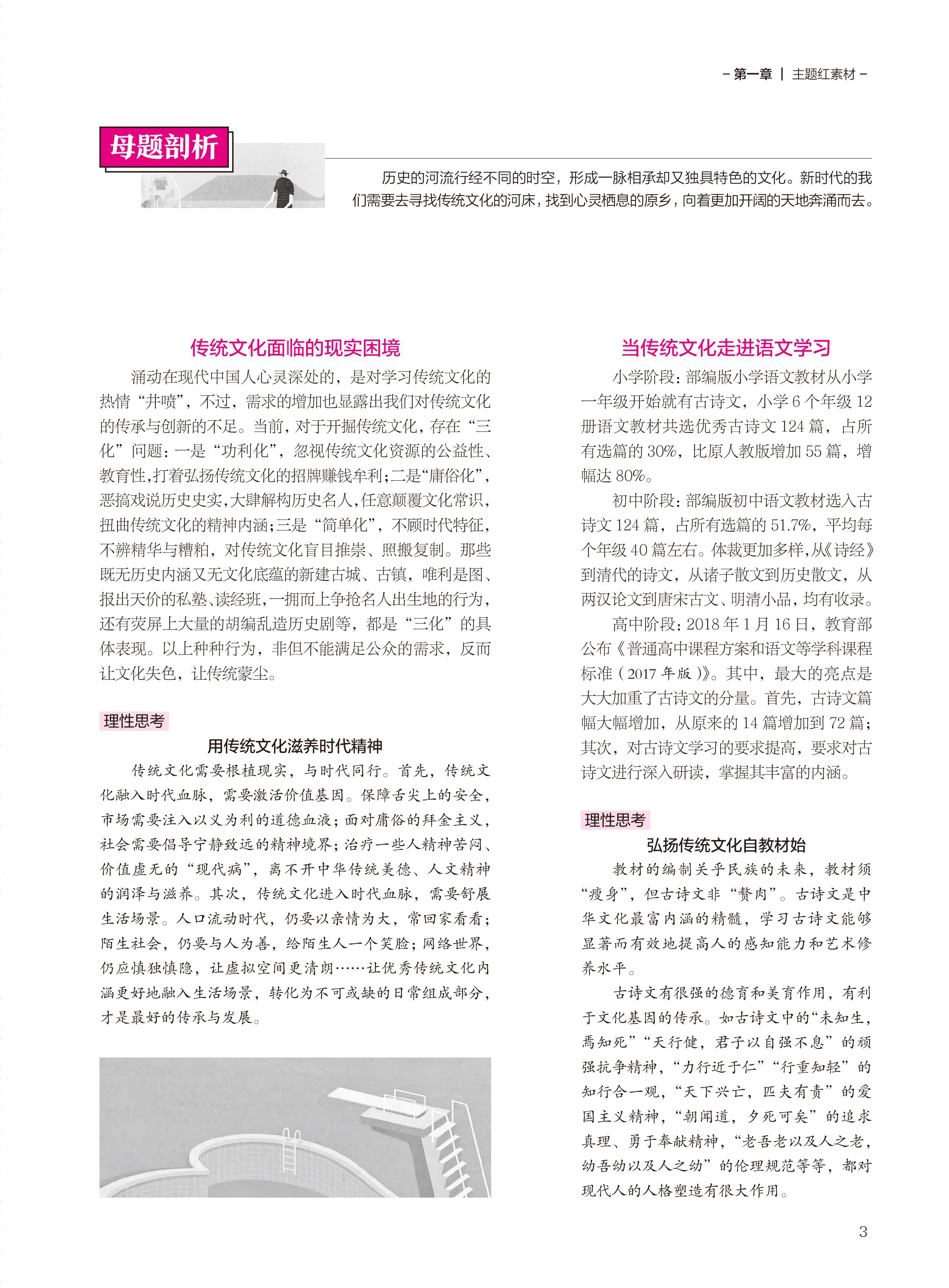 – 第一章 | 主题红素材 –

母题剖析

历史的河流行经不同的时空，形成一脉相承却又独具特色的文化。新时代的我们需要去寻找传统文化的河床，找到心灵栖息的原乡，向着更加开阔的天地奔涌而去。

传统文化面临的现实困境

涌动在现代中国人心灵深处的，是对学习传统文化的热情“井喷”，不过，需求的增加也显露出我们对传统文化的传承与创新的不足。当前，对于开掘传统文化，存在“三化”问题：一是“功利化”，忽视传统文化资源的公益性、教育性，打着弘扬传统文化的招牌赚钱牟利；二是“庸俗化”，恶搞戏说历史史实，大肆解构历史名人，任意颠覆文化常识，扭曲传统文化的精神内涵；三是“简单化”，不顾时代特征，不辨精华与糟粕，对传统文化盲目推崇、照搬复制。那些既无历史内涵又无文化底蕴的新建古城、古镇，唯利是图、报出天价的私塾、读经班，一拥而上争抢名人出生地的行为，还有荧屏上大量的胡编乱造历史剧等，都是“三化”的具体表现。以上种种行为，非但不能满足公众的需求，反而让文化失色，让传统蒙尘。

理性思考

用传统文化滋养时代精神

传统文化需要根植现实，与时代同行。首先，传统文化融入时代血脉，需要激活价值基因。保障舌尖上的安全，市场需要注入以义为利的道德血液；面对庸俗的拜金主义，社会需要倡导宁静致远的精神境界；治疗一些人精神苦闷、价值虚无的“现代病”，离不开中华传统美德、人文精神的润泽与滋养。其次，传统文化进入时代血脉，需要舒展生活场景。人口流动时代，仍要以亲情为大，常回家看看；陌生社会，仍要与人为善，给陌生人一个笑脸；网络世界，仍应慎独慎隐，让虚拟空间更清朗……让优秀传统文化内涵更好地融入生活场景，转化为不可或缺的日常组成部分，才是最好的传承与发展。

当传统文化走进语文学习

小学阶段：部编版小学语文教材从小学一年级开始就有古诗文，小学 6 个年级 12 册语文教材共选优秀古诗文 124 篇，占所有选篇的 30%，比原人教版增加 55 篇，增幅达 80%。

初中阶段：部编版初中语文教材选入古诗文 124 篇，占所有选篇的 51.7%，平均每个年级 40 篇左右。体裁更加多样，从《诗经》到清代的诗文，从诸子散文到历史散文，从两汉论文到唐宋古文、明清小品，均有收录。

高中阶段：2018 年 1 月 16 日，教育部公布《普通高中课程方案和语文等学科课程标准（2017 年版）》。其中，最大的亮点是大大加重了古诗文的分量。首先，古诗文篇幅大幅增加，从原来的 14 篇增加到 72 篇；其次，对古诗文学习的要求提高，要求对古诗文进行深入研读，掌握其丰富的内涵。

理性思考

弘扬传统文化自教材始

教材的编制关乎民族的未来，教材须“瘦身”，但古诗文非“赘肉”。古诗文是中华文化最富内涵的精髓，学习古诗文能够显著而有效地提高人的感知能力和艺术修养水平。

古诗文有很强的德育和美育作用，有利于文化基因的传承。如古诗文中的“未知生，焉知死”“天行健，君子以自强不息”的顽强抗争精神，“力行近于仁”“行重知轻”的知行合一观，“天下兴亡，匹夫有责”的爱国主义精神，“朝闻道，夕死可矣”的追求真理、勇于奉献精神，“老吾老以及人之老，幼吾幼以及人之幼”的伦理规范等等，都对现代人的人格塑造有很大作用。

3